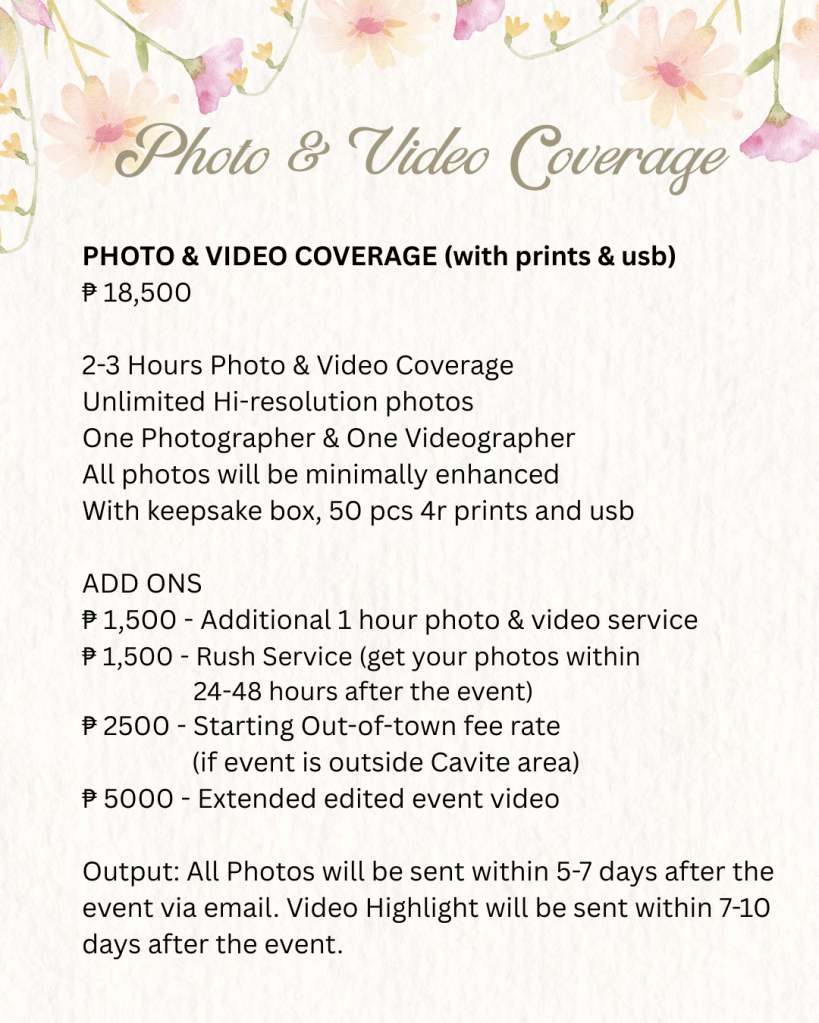 Photo & Video Coverage

PHOTO & VIDEO COVERAGE (with prints & usb)
₱ 18,500

2-3 Hours Photo & Video Coverage
Unlimited Hi-resolution photos
One Photographer & One Videographer
All photos will be minimally enhanced
With keepsake box, 50 pcs 4r prints and usb

ADD ONS
₱ 1,500 - Additional 1 hour photo & video service
₱ 1,500 - Rush Service (get your photos within 24-48 hours after the event)
₱ 2500 - Starting Out-of-town fee rate (if event is outside Cavite area)
₱ 5000 - Extended edited event video

Output: All Photos will be sent within 5-7 days after the event via email. Video Highlight will be sent within 7-10 days after the event.